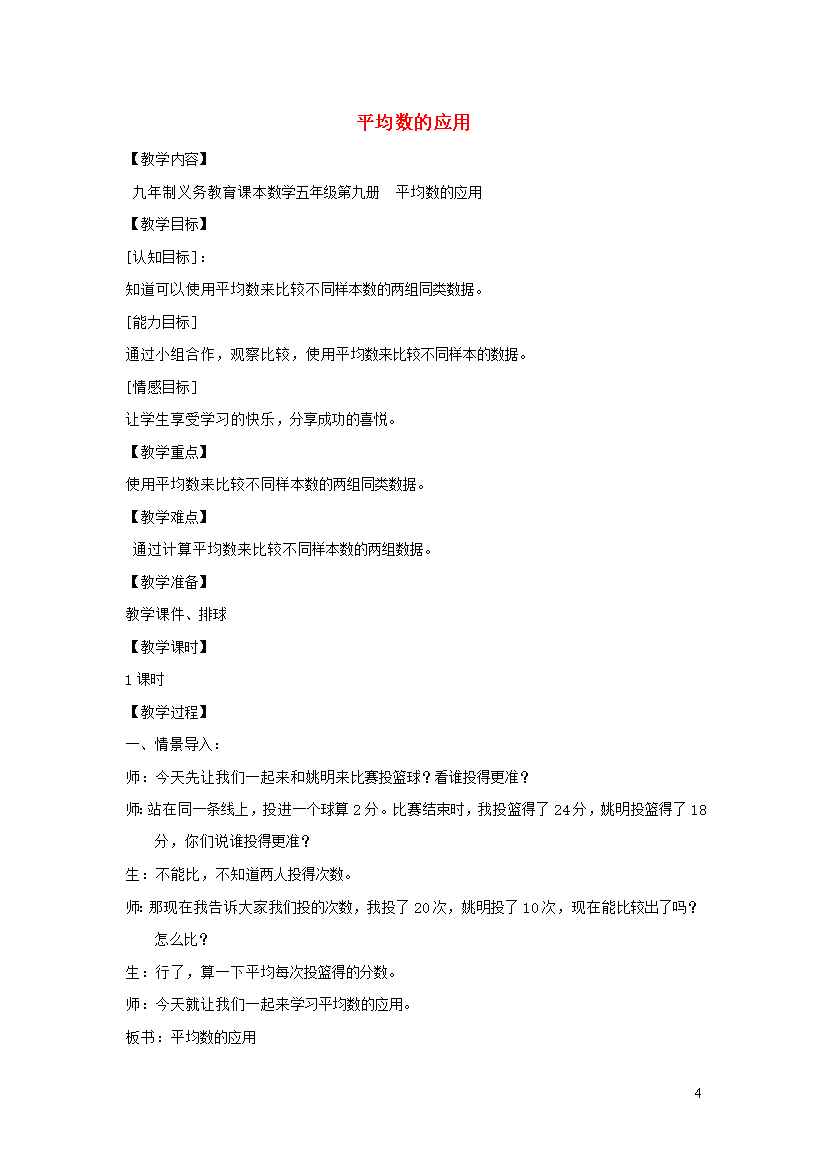 平均数的应用

【教学内容】

九年制义务教育课本数学五年级第九册 平均数的应用

【教学目标】

[认知目标]：

知道可以使用平均数来比较不同样本数的两组同类数据。

[能力目标]

通过小组合作，观察比较，使用平均数来比较不同样本的数据。

[情感目标]

让学生享受学习的快乐，分享成功的喜悦。

【教学重点】

使用平均数来比较不同样本数的两组同类数据。

【教学难点】

通过计算平均数来比较不同样本数的两组数据。

【教学准备】

教学课件、排球

【教学课时】

1课时

【教学过程】

一、情景导入：

师：今天先让我们一起来和姚明来比赛投篮球？看谁投得更准？

师：站在同一条线上，投进一个球算2分。比赛结束时，我投篮得了24分，姚明投篮得了18分，你们说谁投得更准？

生：不能比，不知道两人投得次数。

师：那现在我告诉大家我们投的次数，我投了20次，姚明投了10次，现在能比较出了吗？怎么比？

生：行了，算一下平均每次投篮得的分数。

师：今天就让我们一起来学习平均数的应用。

板书：平均数的应用

4